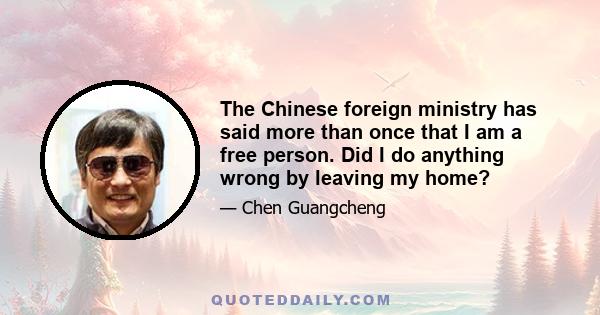 The Chinese foreign ministry has said more than once that I am a free person. Did I do anything wrong by leaving my home?

— Chen Guangcheng

QUOTEDDAILY.COM